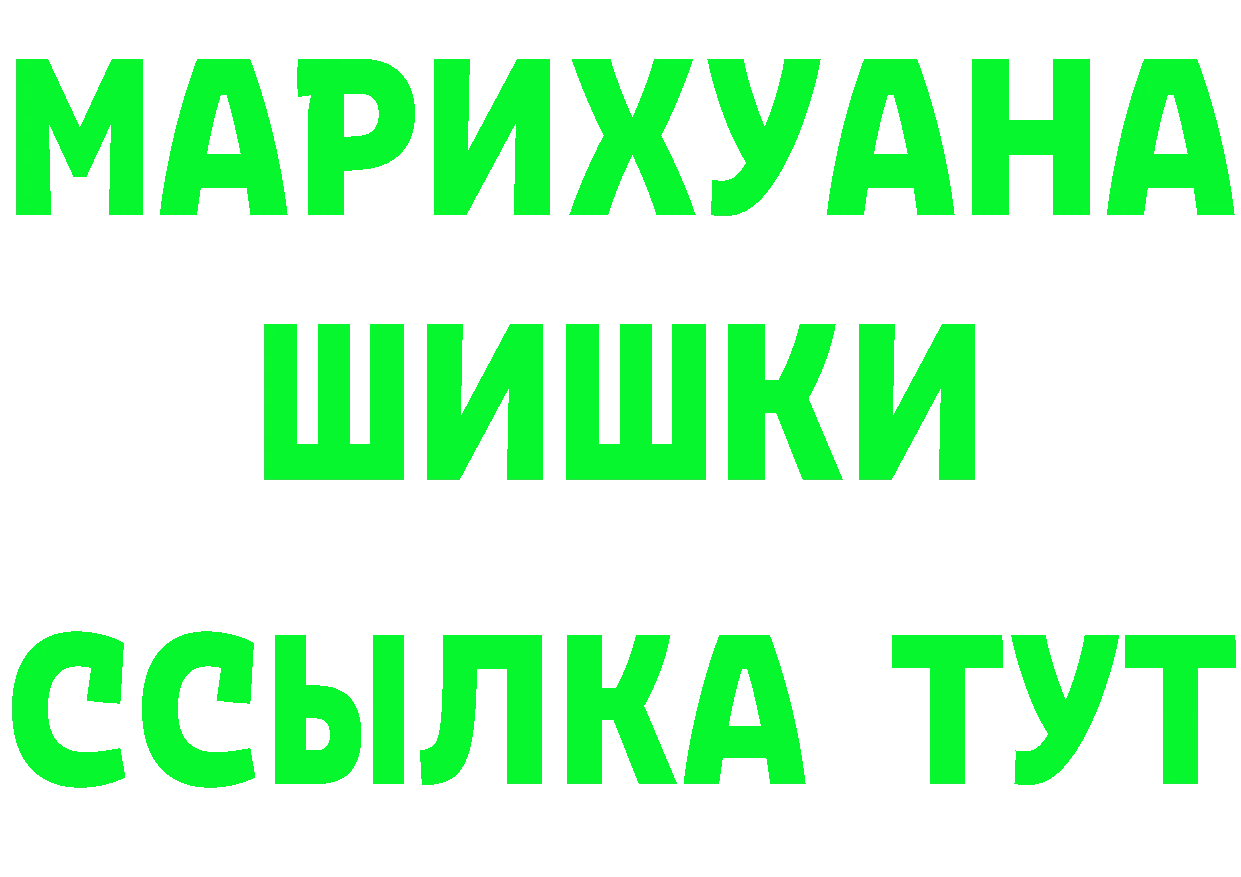 МАРИХУАНА ШИШКИ

ССЫЛКА ТУТ